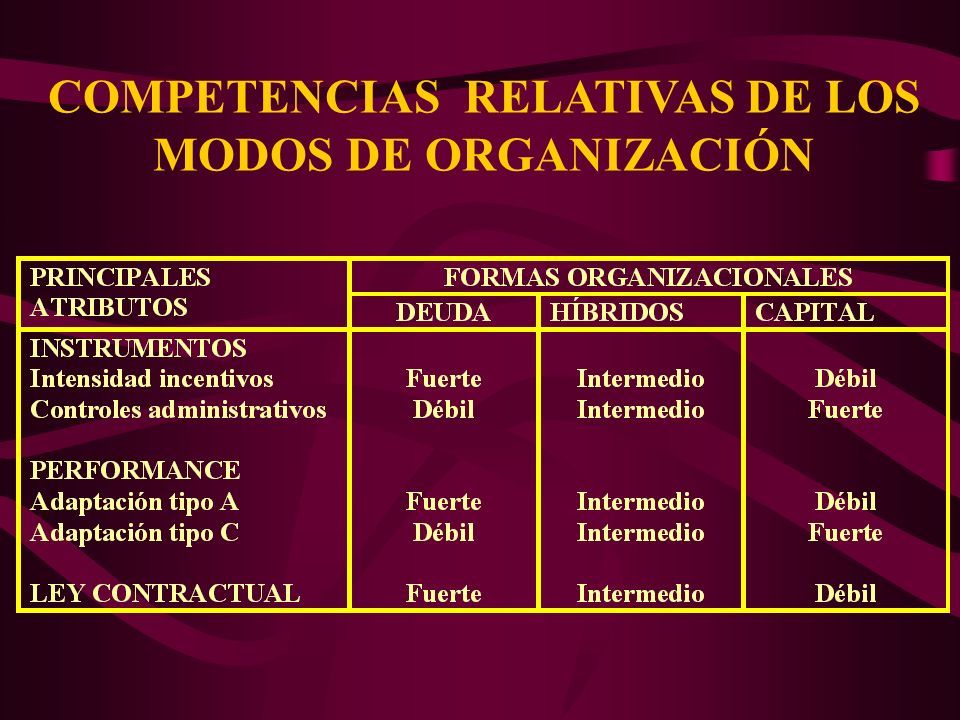 COMPETENCIAS RELATIVAS DE LOS MODOS DE ORGANIZACIÓN

| PRINCIPALES ATRIBUTOS | FORMAS ORGANIZACIONALES | | |
|---|---|---|---|
| | DEUDA | HÍBRIDOS | CAPITAL |
| INSTRUMENTOS | | | |
| Intensidad incentivos | Fuerte | Intermedio | Débil |
| Controles administrativos | Débil | Intermedio | Fuerte |
| PERFORMANCE | | | |
| Adaptación tipo A | Fuerte | Intermedio | Débil |
| Adaptación tipo C | Débil | Intermedio | Fuerte |
| LEY CONTRACTUAL | Fuerte | Intermedio | Débil |